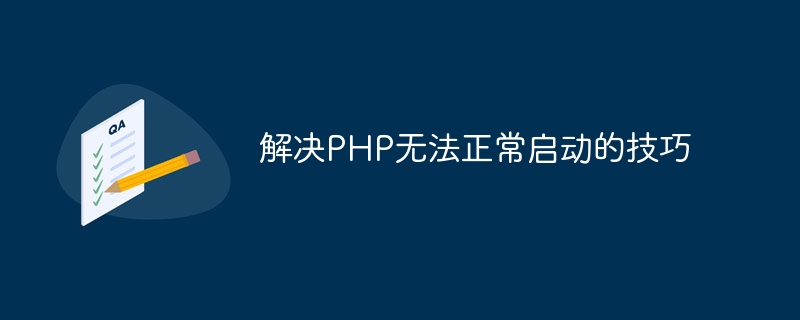 QA

解决PHP无法正常启动的技巧